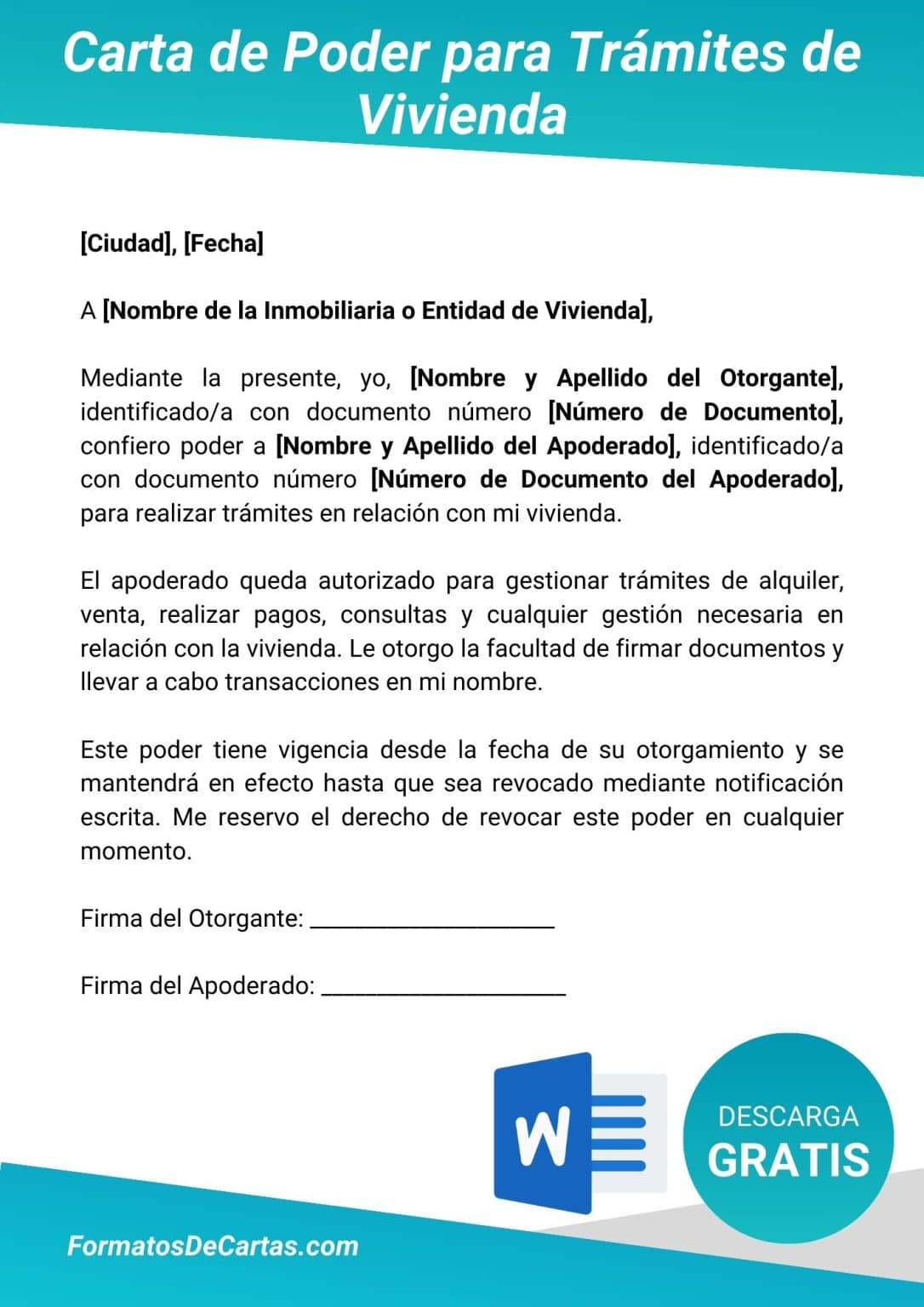 Carta de Poder para Trámites de Vivienda

[Ciudad], [Fecha]

A [Nombre de la Inmobiliaria o Entidad de Vivienda],

Mediante la presente, yo, [Nombre y Apellido del Otorgante], identificado/a con documento número [Número de Documento], confiero poder a [Nombre y Apellido del Apoderado], identificado/a con documento número [Número de Documento del Apoderado], para realizar trámites en relación con mi vivienda.

El apoderado queda autorizado para gestionar trámites de alquiler, venta, realizar pagos, consultas y cualquier gestión necesaria en relación con la vivienda. Le otorgo la facultad de firmar documentos y llevar a cabo transacciones en mi nombre.

Este poder tiene vigencia desde la fecha de su otorgamiento y se mantendrá en efecto hasta que sea revocado mediante notificación escrita. Me reservo el derecho de revocar este poder en cualquier momento.

Firma del Otorgante: ____________________

Firma del Apoderado: ____________________

W

DESCARGA
GRATIS

FormatosDeCartas.com